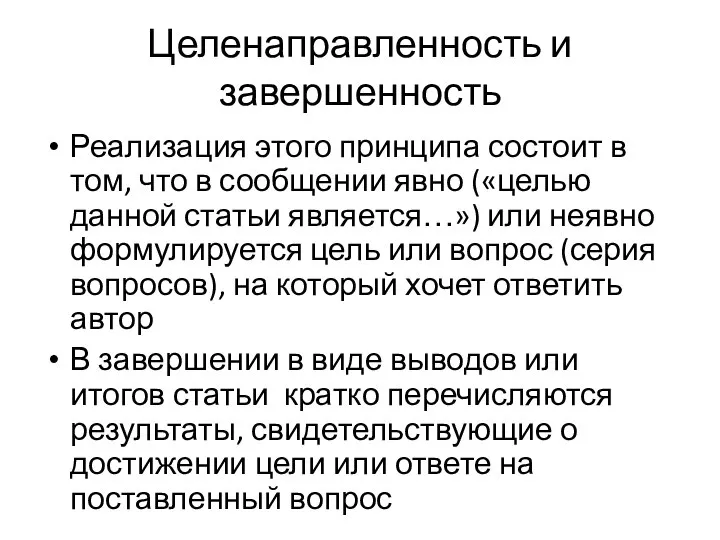 Целенаправленность и завершенность

• Реализация этого принципа состоит в том, что в сообщении явно («целью данной статьи является…») или неявно формулируется цель или вопрос (серия вопросов), на который хочет ответить автор
• В завершении в виде выводов или итогов статьи  кратко перечисляются результаты, свидетельствующие о достижении цели или ответе на поставленный вопрос